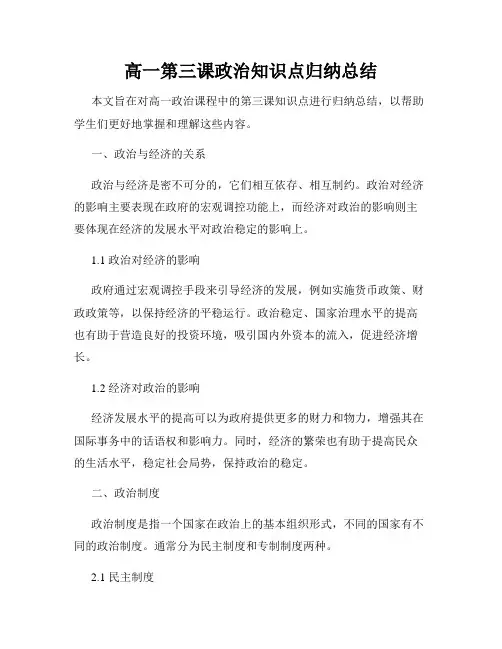 高一第三课政治知识点归纳总结

本文旨在对高一政治课程中的第三课知识点进行归纳总结，以帮助学生们更好地掌握和理解这些内容。

一、政治与经济的关系

政治与经济是密不可分的，它们相互依存、相互制约。政治对经济的影响主要表现在政府的宏观调控功能上，而经济对政治的影响则主要体现在经济的发展水平对政治稳定的影响上。

1.1 政治对经济的影响

政府通过宏观调控手段来引导经济的发展，例如实施货币政策、财政政策等，以保持经济的平稳运行。政治稳定、国家治理水平的提高也有助于营造良好的投资环境，吸引国内外资本的流入，促进经济增长。

1.2 经济对政治的影响

经济发展水平的提高可以为政府提供更多的财力和物力，增强其在国际事务中的话语权和影响力。同时，经济的繁荣也有助于提高民众的生活水平，稳定社会局势，保持政治的稳定。

二、政治制度

政治制度是指一个国家在政治上的基本组织形式，不同的国家有不同的政治制度。通常分为民主制度和专制制度两种。

2.1 民主制度